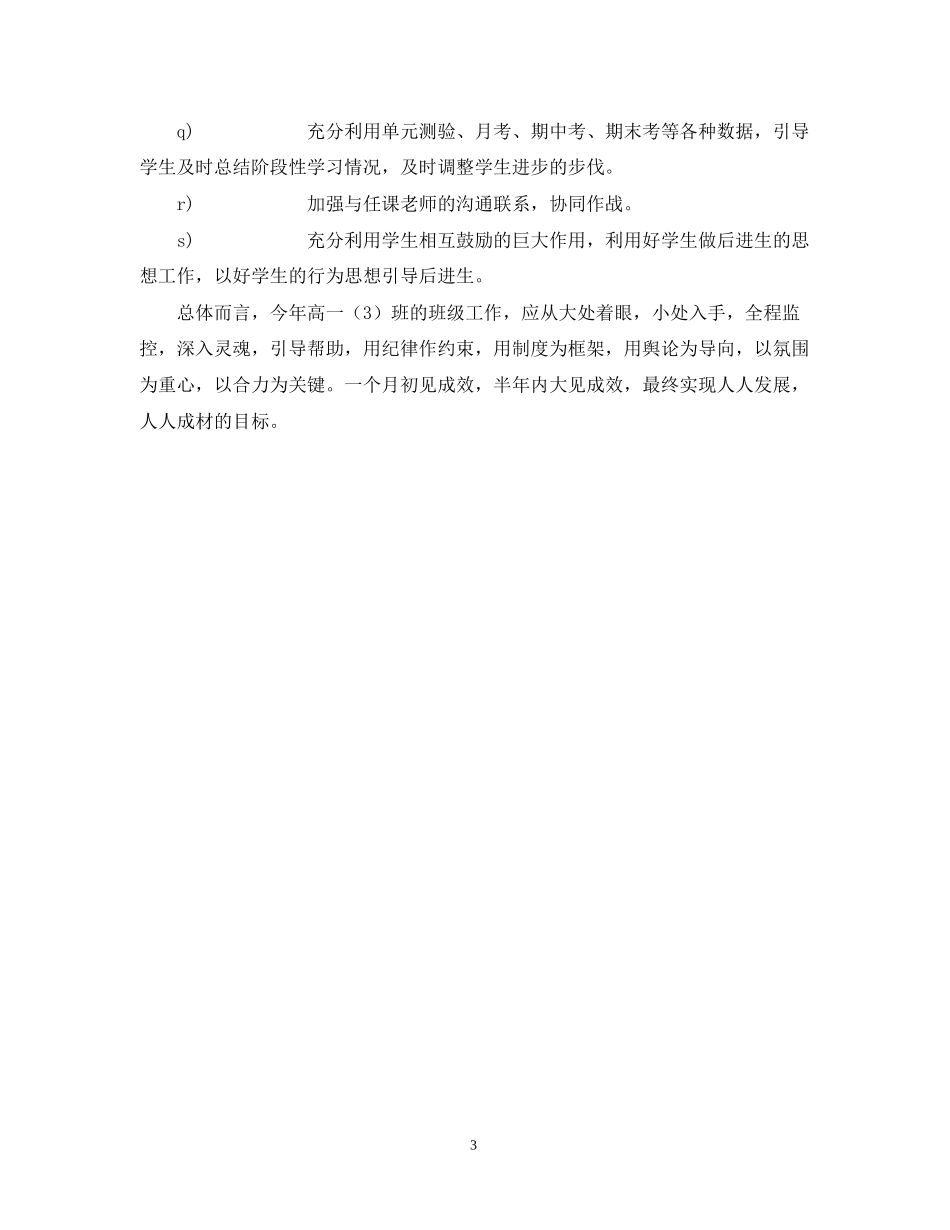 q) 充分利用单元测验、月考、期中考、期末考等各种数据，引导学生及时总结阶段性学习情况，及时调整学生进步的步伐。

r) 加强与任课老师的沟通联系，协同作战。

s) 充分利用学生相互鼓励的巨大作用，利用好学生做后进生的思想工作，以好学生的行为思想引导后进生。

总体而言，今年高一（3）班的班级工作，应从大处着眼，小处入手，全程监控，深入灵魂，引导帮助，用纪律作约束，用制度为框架，用舆论为导向，以氛围为重心，以合力为关键。一个月初见成效，半年内大见成效，最终实现人人发展，人人成材的目标。

3